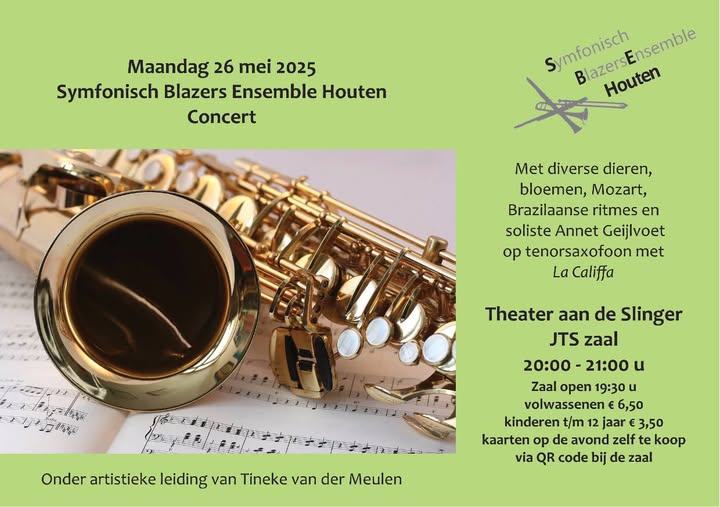 Maandag 26 mei 2025
Symfonisch Blazers Ensemble Houten
Concert

Symfonisch
BlazersEnsemble
Houten

Met diverse dieren, bloemen, Mozart, Brazilaanse ritmes en soliste Annet Geijlvoet op tenorsaxofoon met La Califfa

Theater aan de Slinger
JTS zaal
20:00 - 21:00 u
Zaal open 19:30 u
volwassenen € 6,50
kinderen t/m 12 jaar € 3,50
kaarten op de avond zelf te koop via QR code bij de zaal

Onder artistieke leiding van Tineke van der Meulen